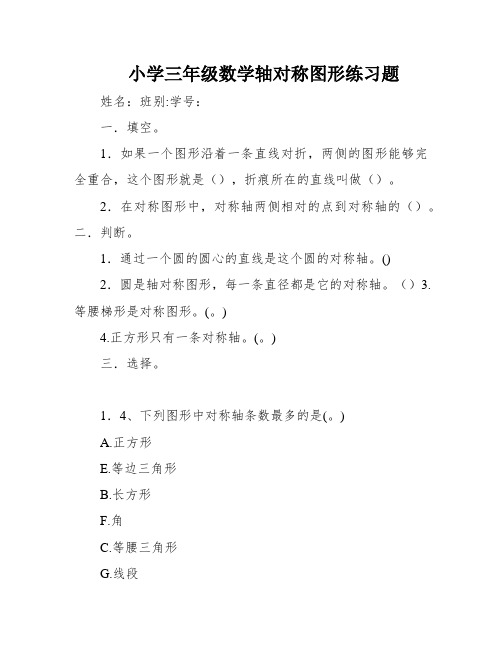 小学三年级数学轴对称图形练习题

姓名：班别:学号：

一．填空。

1．如果一个图形沿着一条直线对折，两侧的图形能够完全重合，这个图形就是（），折痕所在的直线叫做（）。

2．在对称图形中，对称轴两侧相对的点到对称轴的（）。

二．判断。

1．通过一个圆的圆心的直线是这个圆的对称轴。()

2．圆是轴对称图形，每一条直径都是它的对称轴。（）3.等腰梯形是对称图形。(。)

4.正方形只有一条对称轴。(。)

三．选择。

1．4、下列图形中对称轴条数最多的是(。)

A.正方形

E.等边三角形

B.长方形

F.角

C.等腰三角形

G.线段